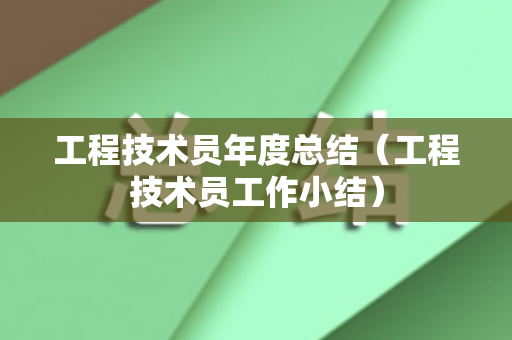 总结

工程技术员年度总结（工程技术员工作小结）